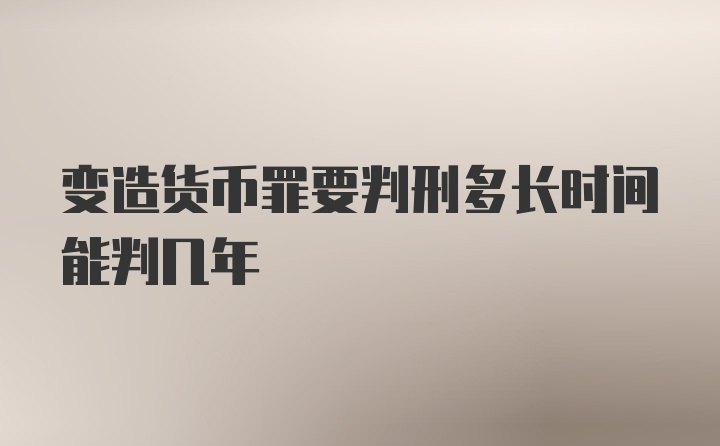 变造货币罪要判刑多长时间能判几年